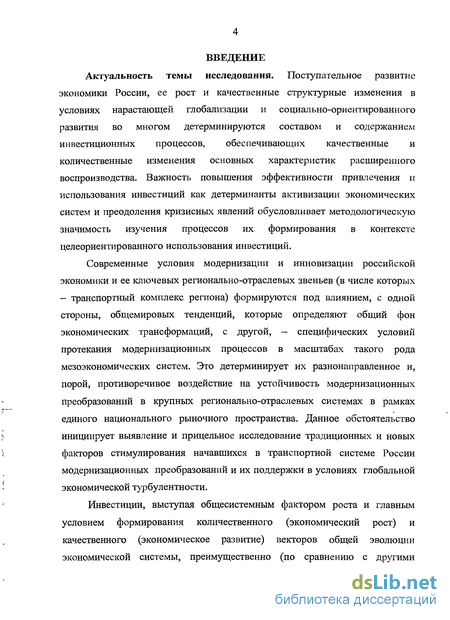 4

ВВЕДЕНИЕ

Актуальность темы исследования. Поступательное развитие экономики России, ее рост и качественные структурные изменения в условиях нарастающей глобализации и социально-ориентированного развития во многом детерминируются составом и содержанием инвестиционных процессов, обеспечивающих качественные и количественные изменения основных характеристик расширенного воспроизводства. Важность повышения эффективности привлечения и использования инвестиций как детерминанты активизации экономических систем и преодоления кризисных явлений обусловливает методологическую значимость изучения процессов их формирования в контексте целеориентированного использования инвестиций.

Современные условия модернизации и инновизации российской экономики и ее ключевых регионально-отраслевых звеньев (в числе которых – транспортный комплекс региона) формируются под влиянием, с одной стороны, общемировых тенденций, которые определяют общий фон экономических трансформаций, с другой, – специфических условий протекания модернизационных процессов в масштабах такого рода мезоэкономических систем. Это детерминирует их разнонаправленное и, порой, противоречивое воздействие на устойчивость модернизационных преобразований в крупных регионально-отраслевых системах в рамках единого национального рыночного пространства. Данное обстоятельство инициирует выявление и прицельное исследование традиционных и новых факторов стимулирования начавшихся в транспортной системе России модернизационных преобразований и их поддержки в условиях глобальной экономической турбулентности.

Инвестиции, выступая общесистемным фактором роста и главным условием формирования количественного (экономический рост) и качественного (экономическое развитие) векторов общей эволюции экономической системы, преимущественно (по сравнению с другими

dsLib.net
библиотека диссертаций